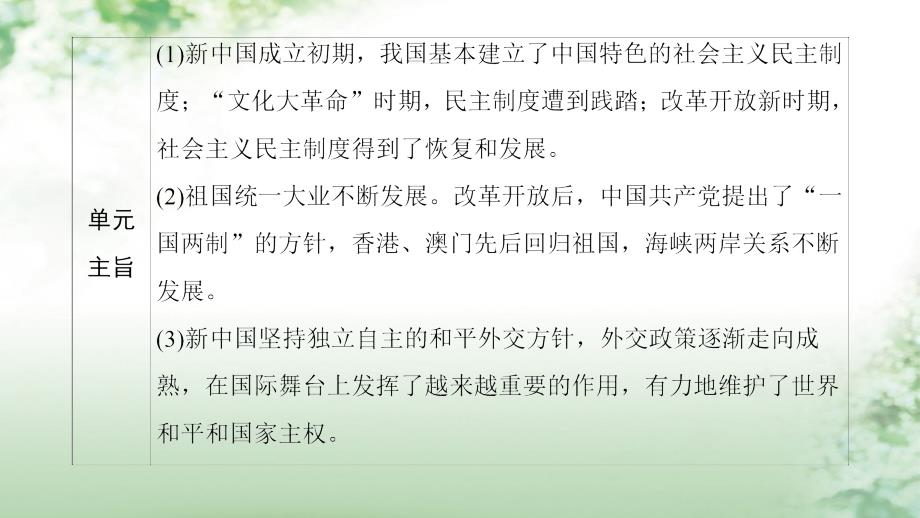 | 单元主旨 | (1)新中国成立初期，我国基本建立了中国特色的社会主义民主制度；“文化大革命”时期，民主制度遭到践踏；改革开放新时期，社会主义民主制度得到了恢复和发展。<br>(2)祖国统一大业不断发展。改革开放后，中国共产党提出了“一国两制”的方针，香港、澳门先后回归祖国，海峡两岸关系不断发展。<br>(3)新中国坚持独立自主的和平外交方针，外交政策逐渐走向成熟，在国际舞台上发挥了越来越重要的作用，有力地维护了世界和平和国家主权。 |
|---|---|